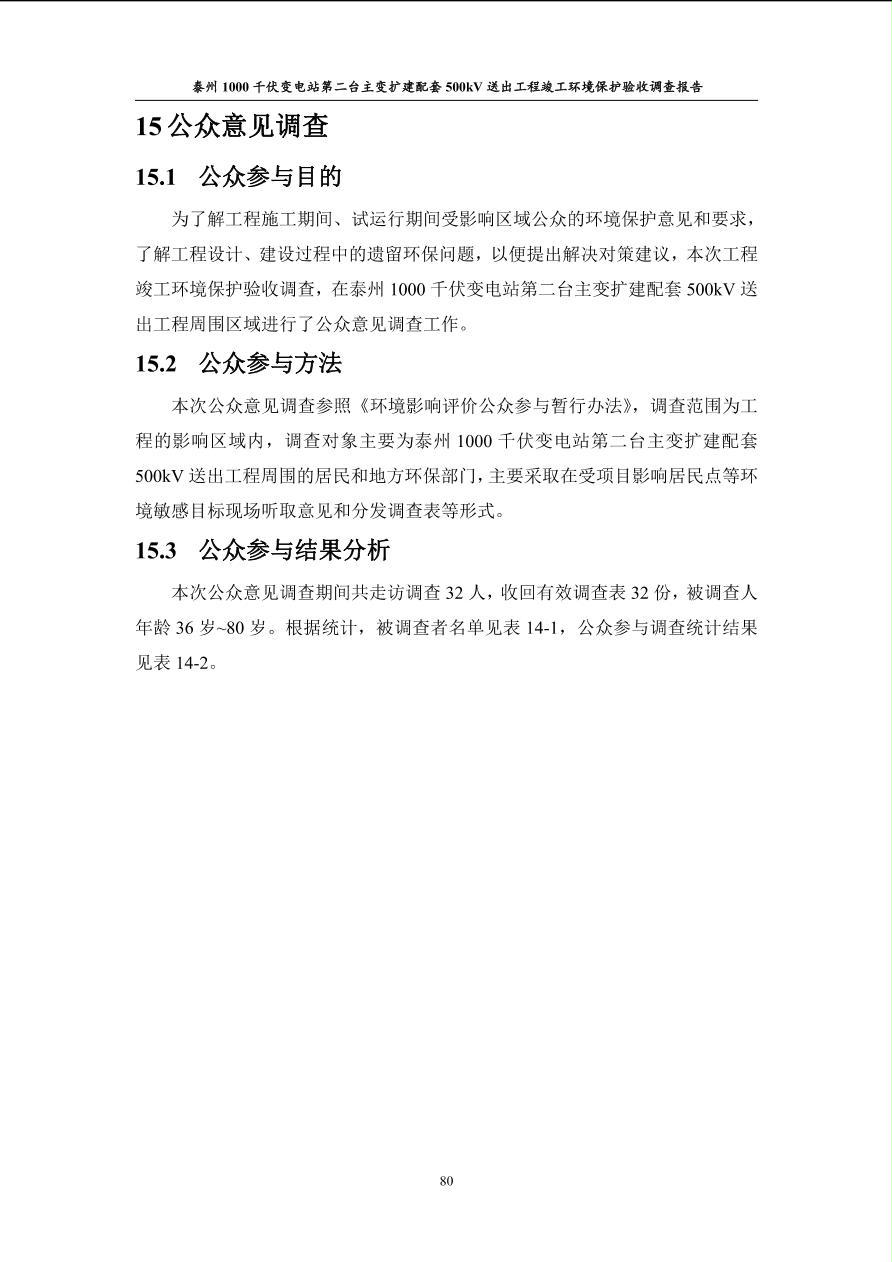 泰州 1000 千伏变电站第二台主变扩建配套 500kV 送出工程竣工环境保护验收调查报告

15 公众意见调查

15.1 公众参与目的

为了解工程施工期间、试运行期间受影响区域公众的环境保护意见和要求，了解工程设计、建设过程中的遗留环保问题，以便提出解决对策建议，本次工程竣工环境保护验收调查，在泰州 1000 千伏变电站第二台主变扩建配套 500kV 送出工程周围区域进行了公众意见调查工作。

15.2 公众参与方法

本次公众意见调查参照《环境影响评价公众参与暂行办法》，调查范围为工程的影响区域内，调查对象主要为泰州 1000 千伏变电站第二台主变扩建配套 500kV 送出工程周围的居民和地方环保部门，主要采取在受项目影响居民点等环境敏感目标现场听取意见和分发调查表等形式。

15.3 公众参与结果分析

本次公众意见调查期间共走访调查 32 人，收回有效调查表 32 份，被调查人年龄 36 岁~80 岁。根据统计，被调查者名单见表 14-1，公众参与调查统计结果见表 14-2。

80